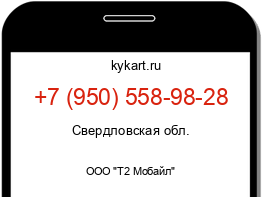 kykart.ru

+7 (950) 558-98-28

Свердловская обл.

ООО "Т2 Мобайл"